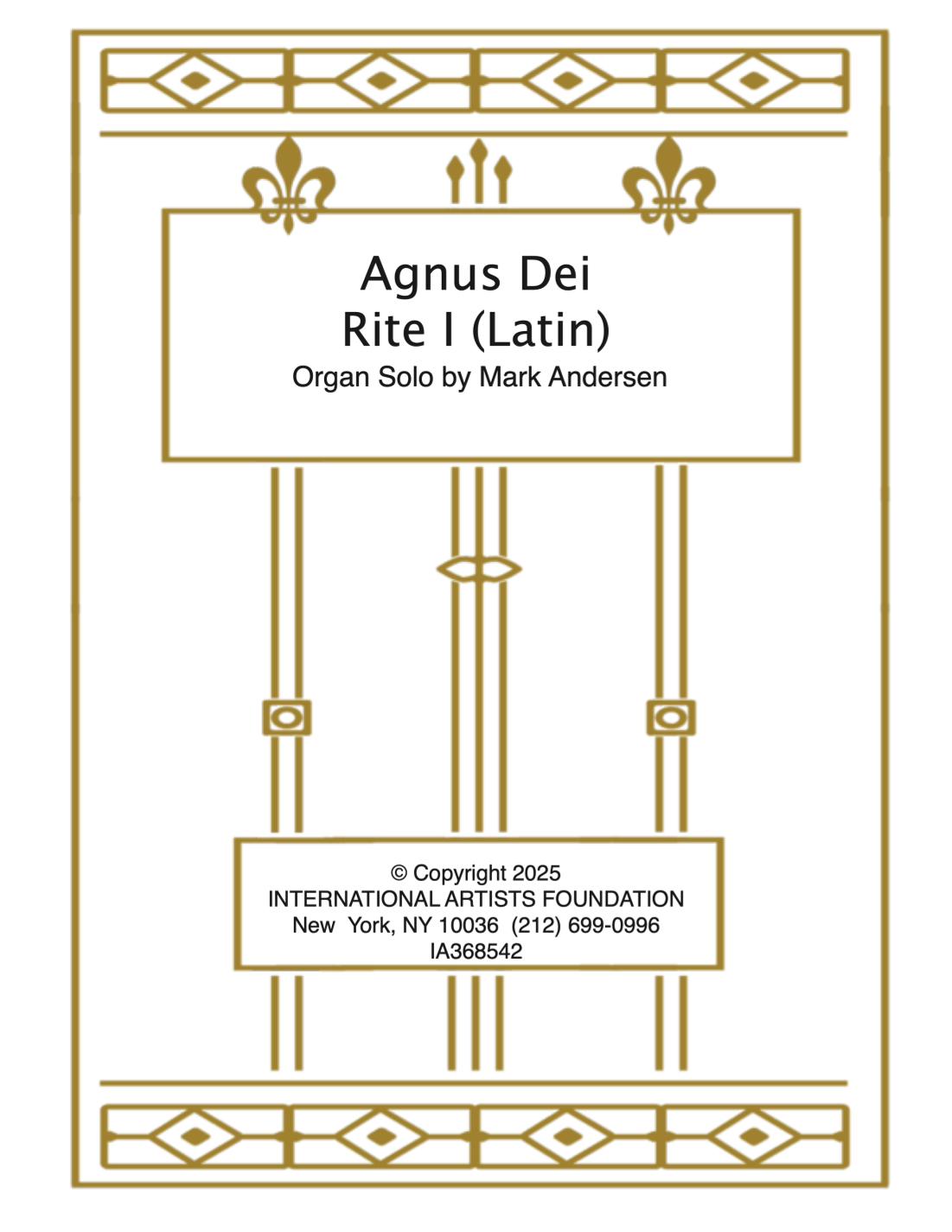 Agnus Dei
Rite I (Latin)
Organ Solo by Mark Andersen

© Copyright 2025
INTERNATIONAL ARTISTS FOUNDATION
New York, NY 10036 (212) 699-0996
IA368542